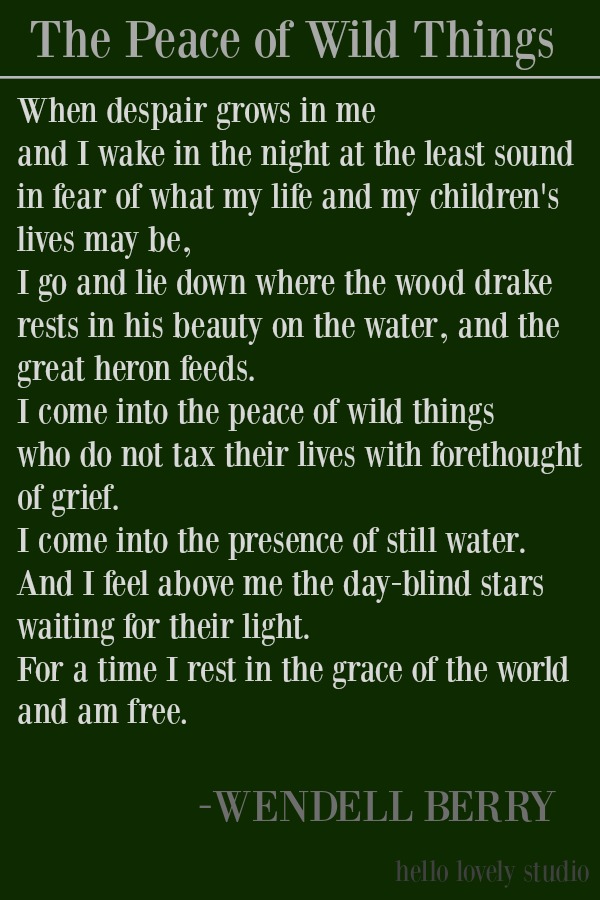 The Peace of Wild Things

When despair grows in me
and I wake in the night at the least sound
in fear of what my life and my children's
lives may be,
I go and lie down where the wood drake
rests in his beauty on the water, and the
great heron feeds.
I come into the peace of wild things
who do not tax their lives with forethought
of grief.
I come into the presence of still water.
And I feel above me the day-blind stars
waiting for their light.
For a time I rest in the grace of the world
and am free.

-WENDELL BERRY

hello lovely studio